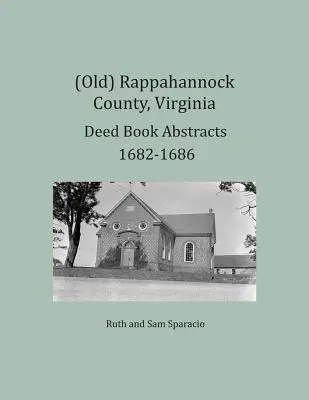 (Old) Rappahannock County, Virginia

Deed Book Abstracts 1682-1686

Ruth and Sam Sparacio